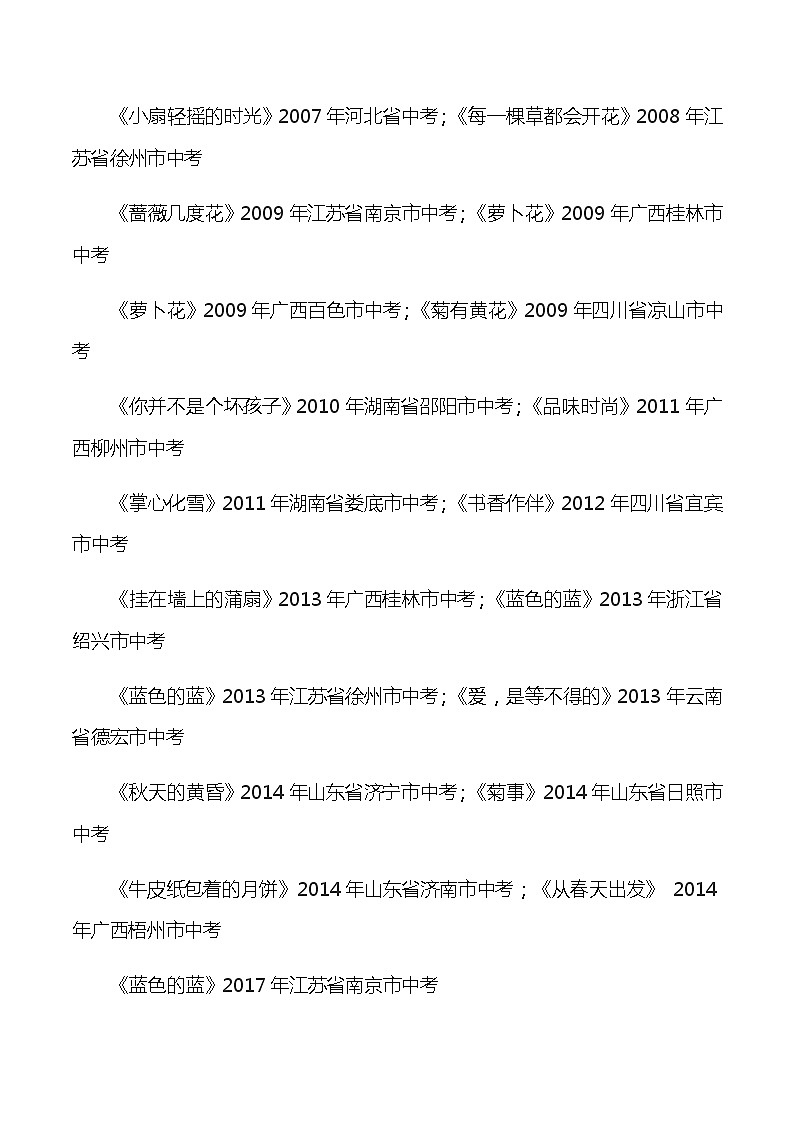 《小扇轻摇的时光》2007 年河北省中考；《每一棵草都会开花》2008 年江苏省徐州市中考

《蔷薇几度花》2009 年江苏省南京市中考；《萝卜花》2009 年广西桂林市中考

《萝卜花》2009 年广西百色市中考；《菊有黄花》2009 年四川省凉山市中考

《你并不是个坏孩子》2010 年湖南省邵阳市中考；《品味时尚》2011 年广西柳州市中考

《掌心化雪》2011 年湖南省娄底市中考；《书香作伴》2012 年四川省宜宾市中考

《挂在墙上的蒲扇》2013 年广西桂林市中考；《蓝色的蓝》2013 年浙江省绍兴市中考

《蓝色的蓝》2013 年江苏省徐州市中考；《爱，是等不得的》2013 年云南省德宏市中考

《秋天的黄昏》2014 年山东省济宁市中考；《菊事》2014 年山东省日照市中考

《牛皮纸包着的月饼》2014 年山东省济南市中考；《从春天出发》 2014 年广西梧州市中考

《蓝色的蓝》2017 年江苏省南京市中考